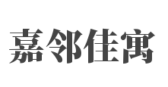 嘉邻佳寓